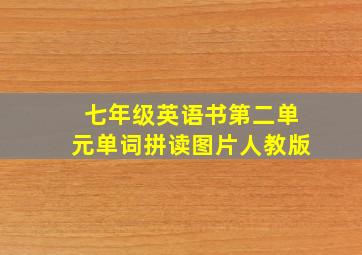 七年级英语书第二单元单词拼读图片人教版